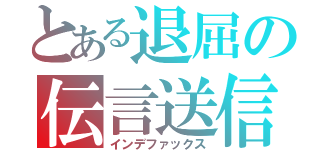 とある退屈の
伝言送信
インデファックス